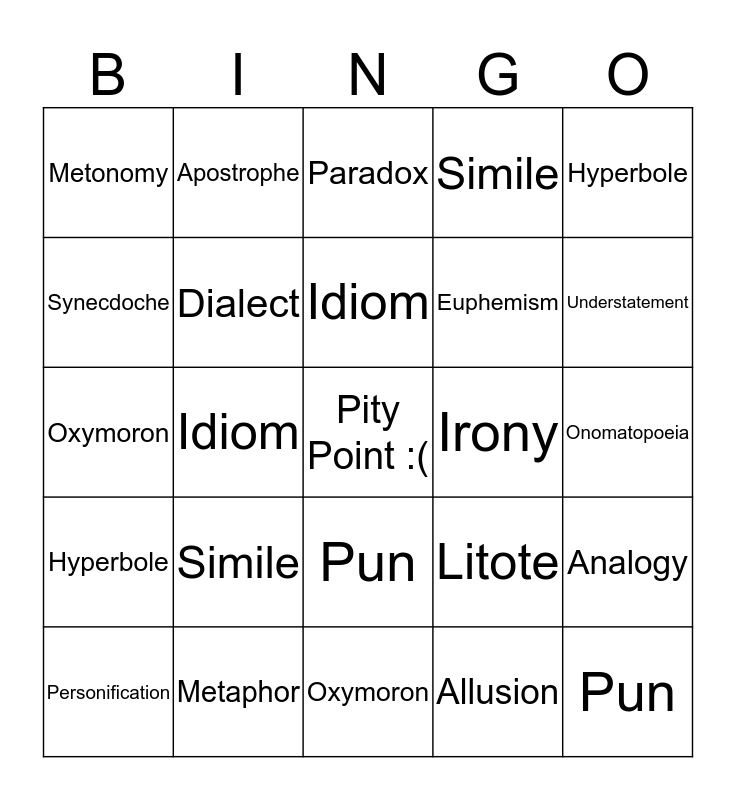 | B | I | N | G | O |
|---|---|---|---|---|
| Metonomy | Apostrophe | Paradox | Simile | Hyperbole |
| Synecdoche | Dialect | Idiom | Euphemism | Understatement |
| Oxymoron | Idiom | Pity Point :( | Irony | Onomatopoeia |
| Hyperbole | Simile | Pun | Litote | Analogy |
| Personification | Metaphor | Oxymoron | Allusion | Pun |